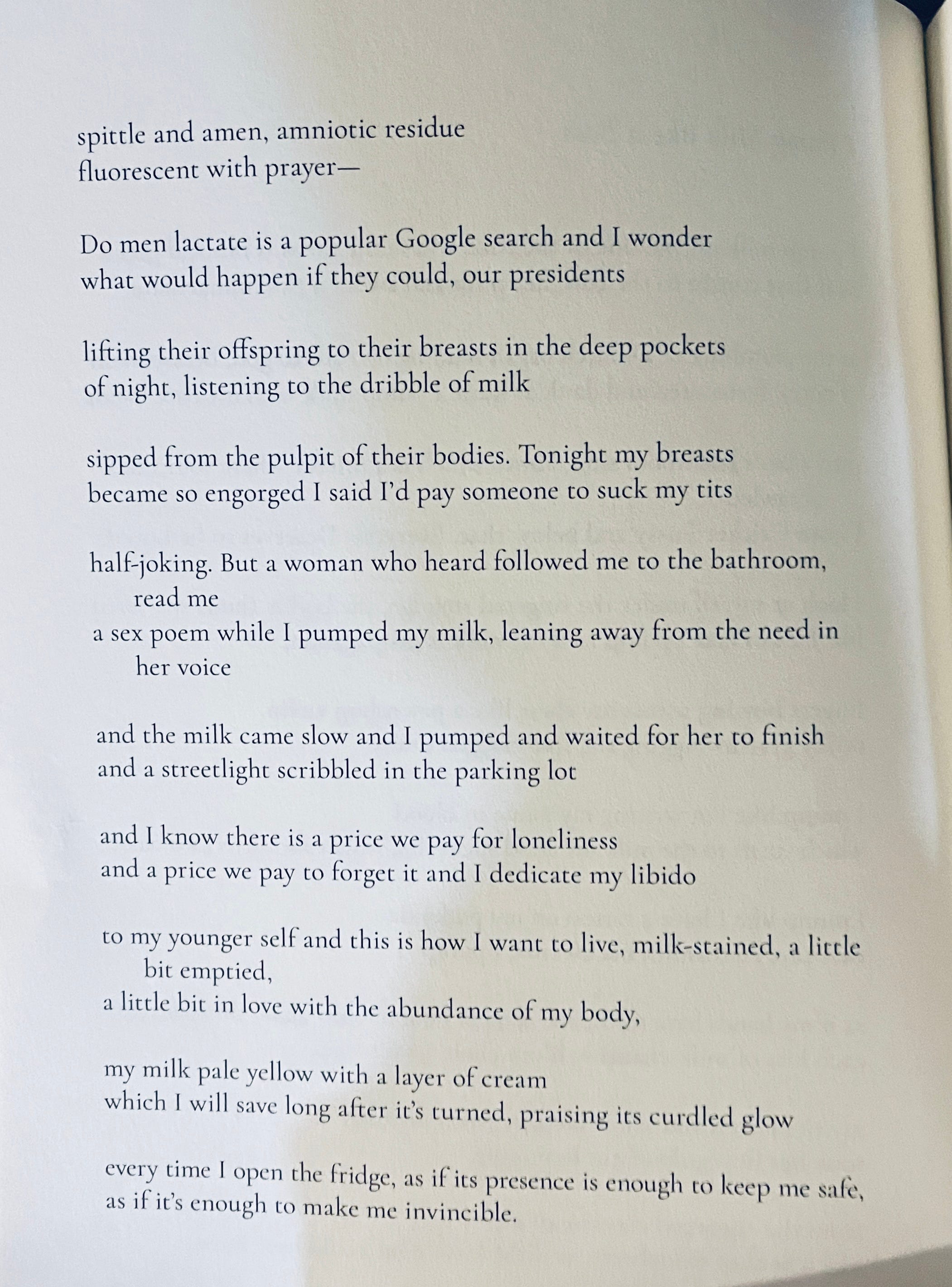 spittle and amen, amniotic residue
fluorescent with prayer—

Do men lactate is a popular Google search and I wonder
what would happen if they could, our presidents

lifting their offspring to their breasts in the deep pockets
of night, listening to the dribble of milk

sipped from the pulpit of their bodies. Tonight my breasts
became so engorged I said I'd pay someone to suck my tits

half-joking. But a woman who heard followed me to the bathroom, read me
a sex poem while I pumped my milk, leaning away from the need in her voice

and the milk came slow and I pumped and waited for her to finish
and a streetlight scribbled in the parking lot

and I know there is a price we pay for loneliness
and a price we pay to forget it and I dedicate my libido

to my younger self and this is how I want to live, milk-stained, a little bit emptied,
a little bit in love with the abundance of my body,

my milk pale yellow with a layer of cream
which I will save long after it's turned, praising its curdled glow

every time I open the fridge, as if its presence is enough to keep me safe,
as if it's enough to make me invincible.